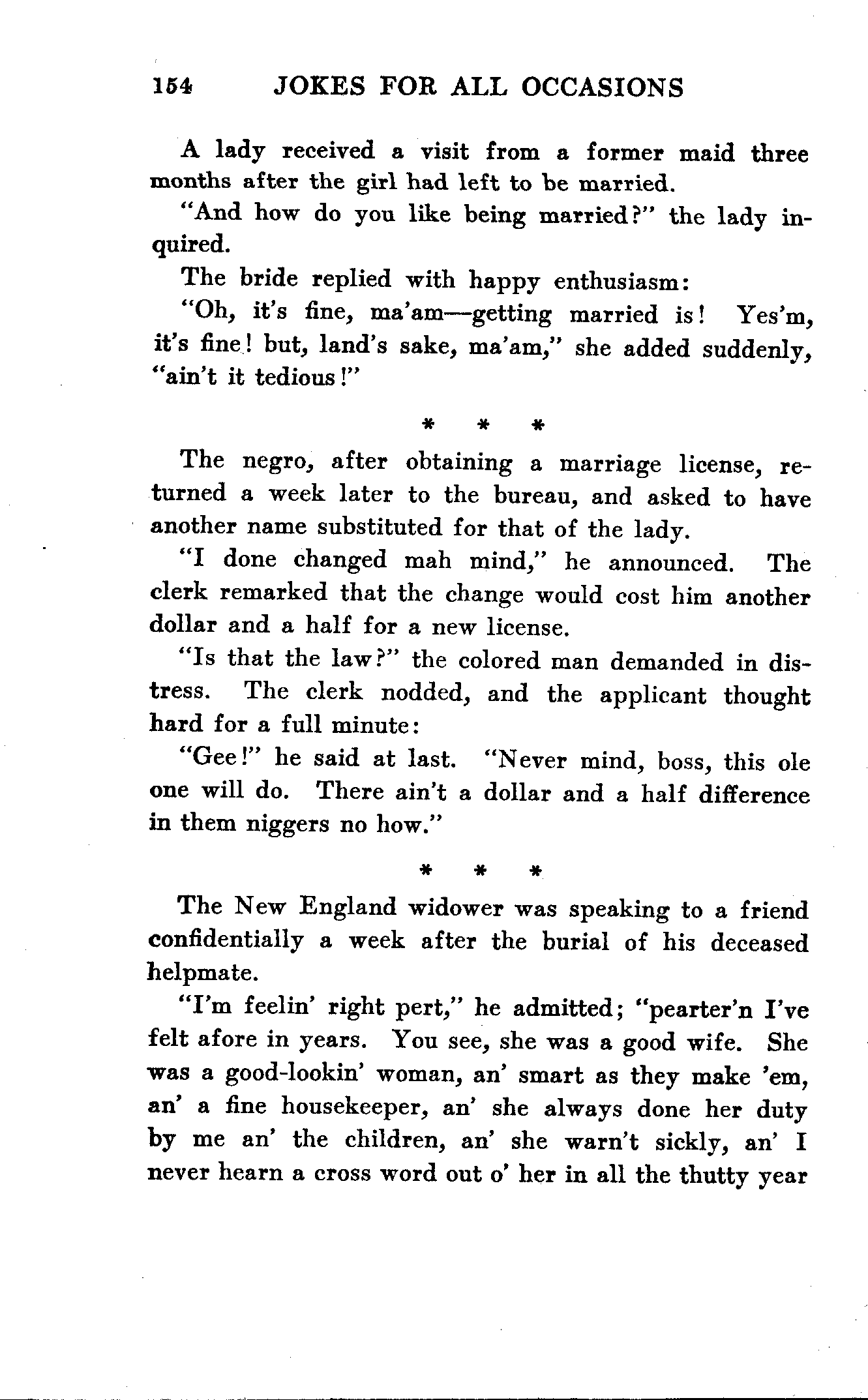 154 JOKES FOR ALL OCCASIONS

A lady received a visit from a former maid three months after the girl had left to be married.

"And how do you like being married?" the lady inquired.

The bride replied with happy enthusiasm:

"Oh, it's fine, ma'am—getting married is! Yes'm, it's fine! but, land's sake, ma'am," she added suddenly, "ain't it tedious!"

* * *

The negro, after obtaining a marriage license, returned a week later to the bureau, and asked to have another name substituted for that of the lady.

"I done changed mah mind," he announced. The clerk remarked that the change would cost him another dollar and a half for a new license.

"Is that the law?" the colored man demanded in distress. The clerk nodded, and the applicant thought hard for a full minute:

"Gee!" he said at last. "Never mind, boss, this ole one will do. There ain't a dollar and a half difference in them niggers no how."

* * *

The New England widower was speaking to a friend confidentially a week after the burial of his deceased helpmate.

"I'm feelin' right pert," he admitted; "pearter'n I've felt afore in years. You see, she was a good wife. She was a good-lookin' woman, an' smart as they make 'em, an' a fine housekeeper, an' she always done her duty by me an' the children, an' she warn't sickly, an' I never hearn a cross word out o' her in all the thutty year